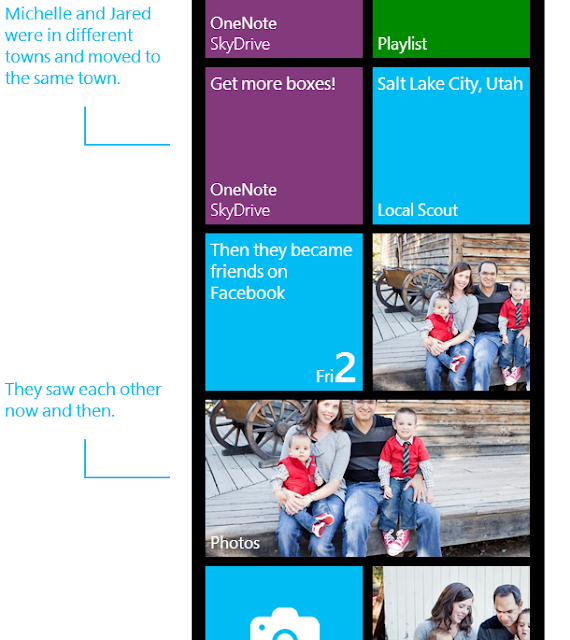 Michelle and Jared were in different towns and moved to the same town.

OneNote
SkyDrive

Playlist

Get more boxes!

OneNote
SkyDrive

Salt Lake City, Utah

Local Scout

Then they became friends on Facebook

Fri 2

They saw each other now and then.

Photos